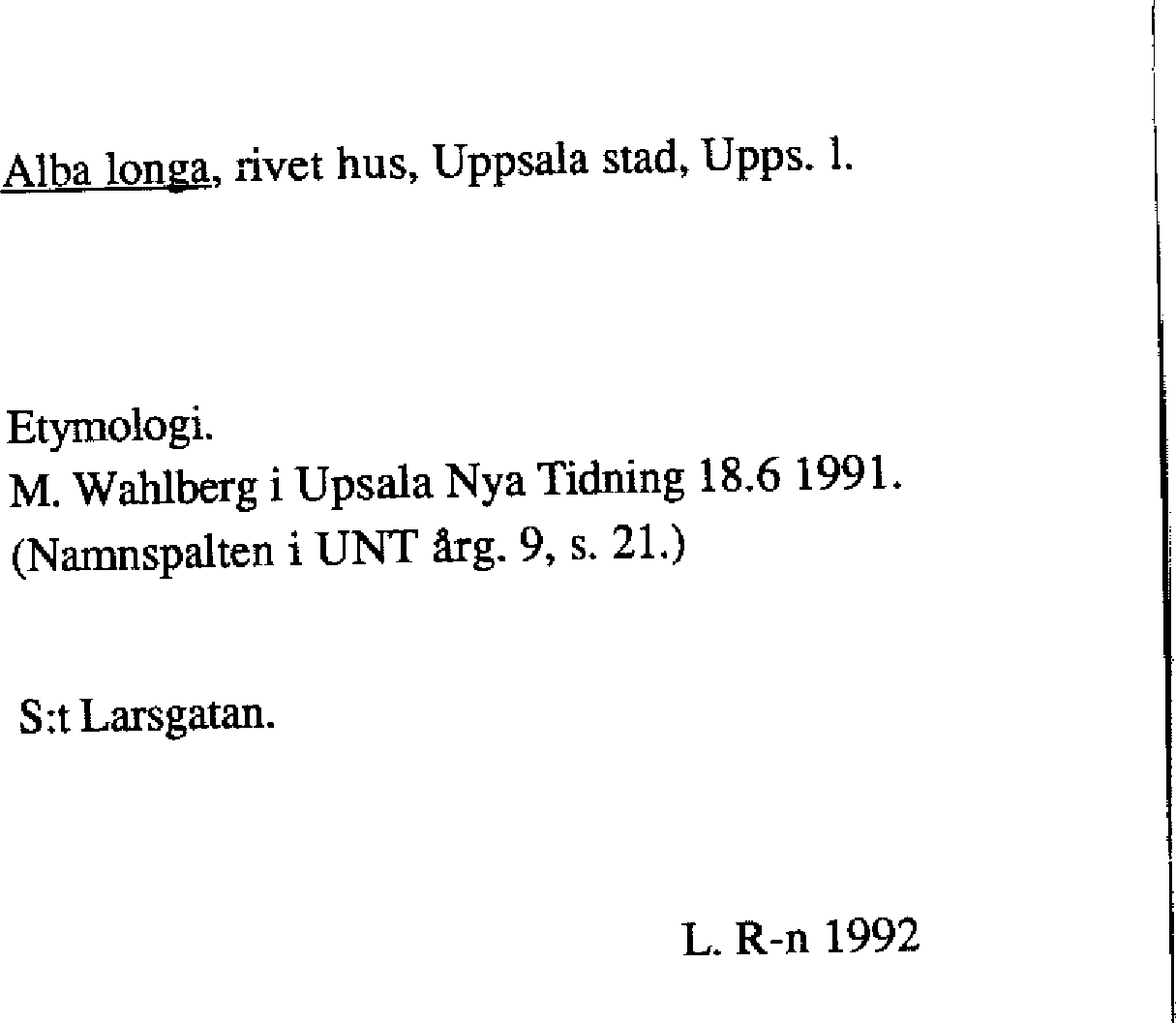 Alba longa, rivet hus, Uppsala stad, Upps. l.

Etymologi.
M. Wahlberg i Upsala Nya Tidning 18.6 1991.
(Namnspalten i UNT årg. 9, s. 21.)

S:t Larsgatan.

L. R-n 1992